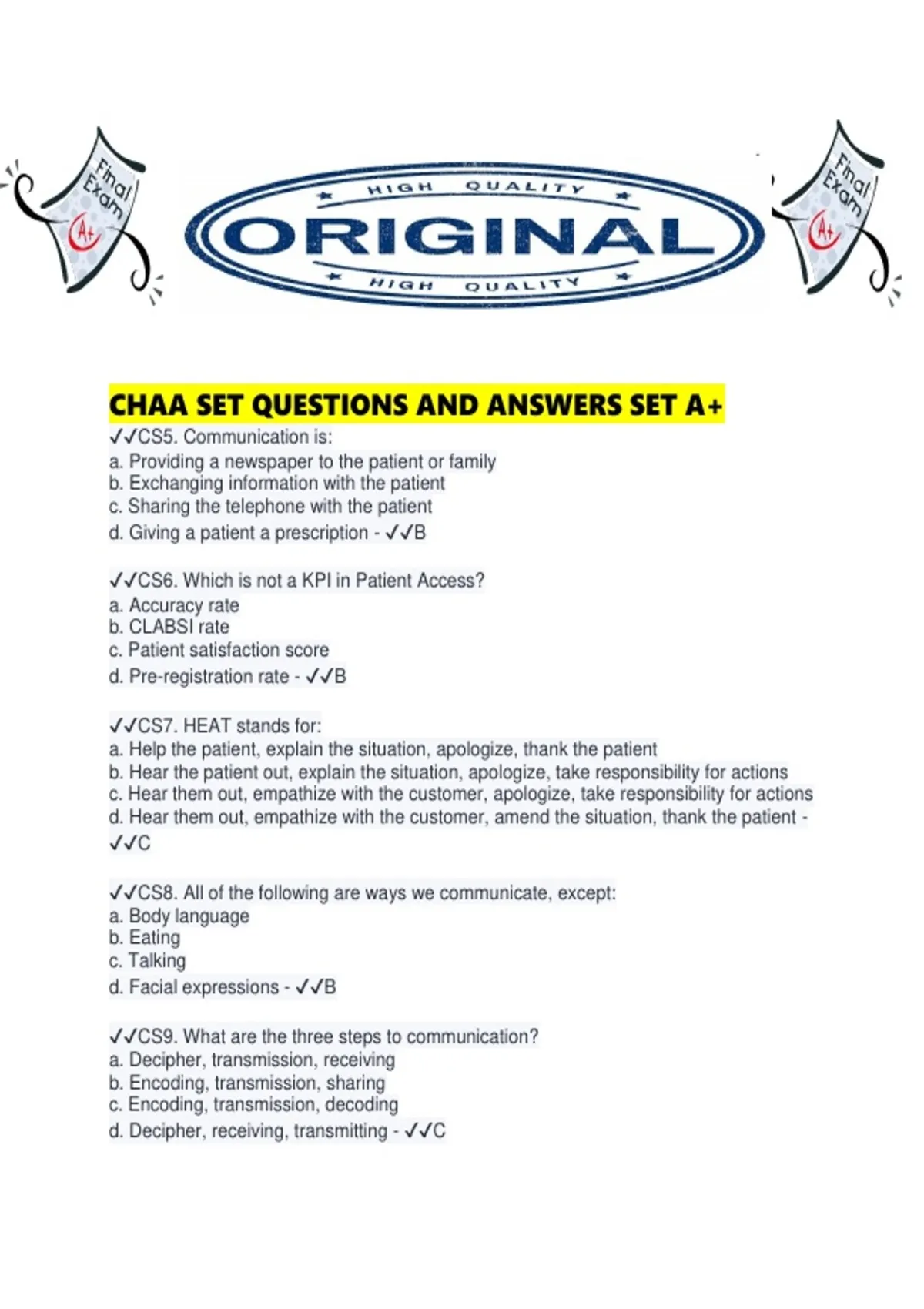 Final Exam A+

HIGH QUALITY
ORIGINAL
HIGH QUALITY

Final Exam A+

CHAA SET QUESTIONS AND ANSWERS SET A+

✓✓CS5. Communication is:
a. Providing a newspaper to the patient or family
b. Exchanging information with the patient
c. Sharing the telephone with the patient
d. Giving a patient a prescription - ✓✓B

✓✓CS6. Which is not a KPI in Patient Access?
a. Accuracy rate
b. CLABSI rate
c. Patient satisfaction score
d. Pre-registration rate - ✓✓B

✓✓CS7. HEAT stands for:
a. Help the patient, explain the situation, apologize, thank the patient
b. Hear the patient out, explain the situation, apologize, take responsibility for actions
c. Hear them out, empathize with the customer, apologize, take responsibility for actions
d. Hear them out, empathize with the customer, amend the situation, thank the patient - ✓✓C

✓✓CS8. All of the following are ways we communicate, except:
a. Body language
b. Eating
c. Talking
d. Facial expressions - ✓✓B

✓✓CS9. What are the three steps to communication?
a. Decipher, transmission, receiving
b. Encoding, transmission, sharing
c. Encoding, transmission, decoding
d. Decipher, receiving, transmitting - ✓✓C